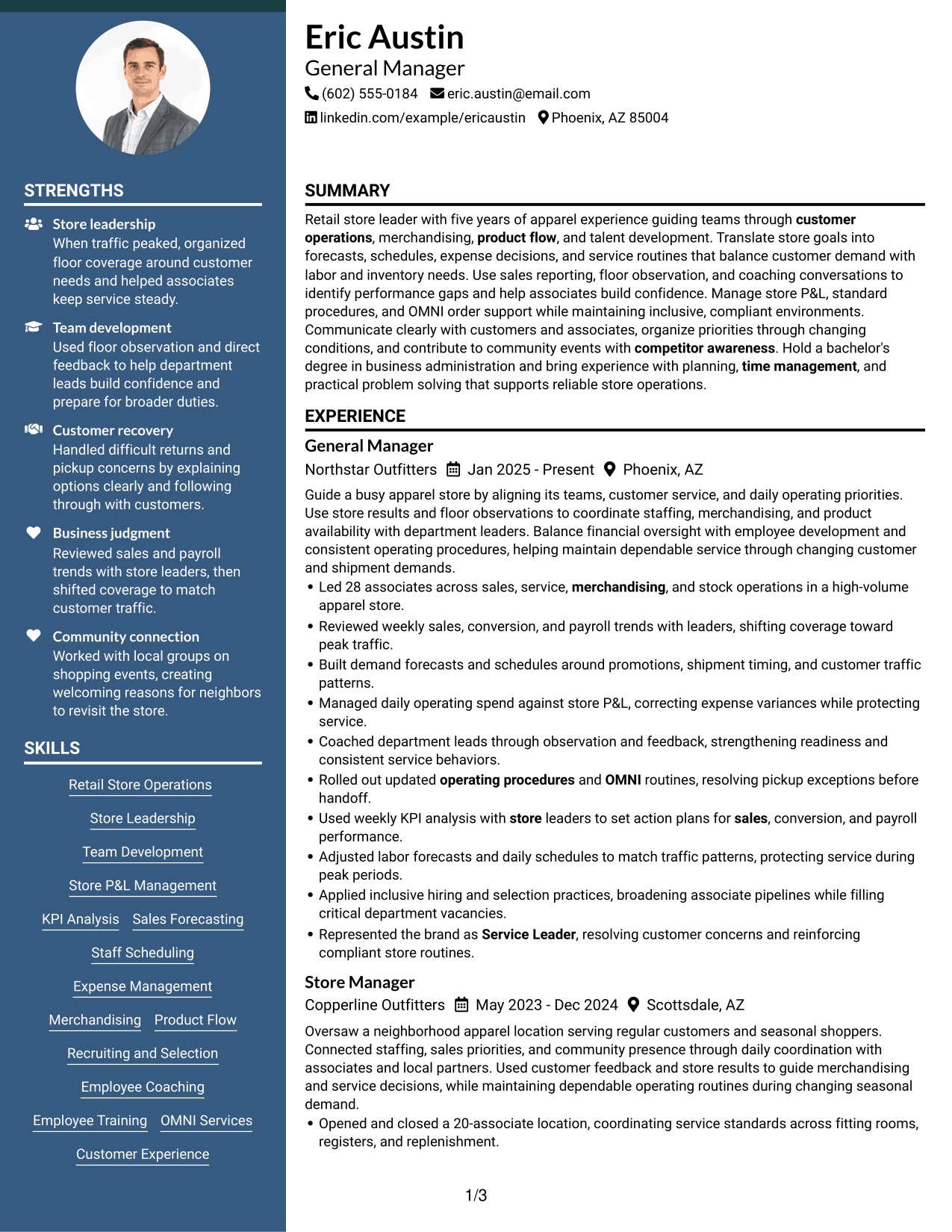 STRENGTHS

Store leadership
When traffic peaked, organized floor coverage around customer needs and helped associates keep service steady.

Team development
Used floor observation and direct feedback to help department leads build confidence and prepare for broader duties.

Customer recovery
Handled difficult returns and pickup concerns by explaining options clearly and following through with customers.

Business judgment
Reviewed sales and payroll trends with store leaders, then shifted coverage to match customer traffic.

Community connection
Worked with local groups on shopping events, creating welcoming reasons for neighbors to revisit the store.

SKILLS

Retail Store Operations
Store Leadership
Team Development
Store P&L Management
KPI Analysis
Sales Forecasting
Staff Scheduling
Expense Management
Merchandising
Product Flow
Recruiting and Selection
Employee Coaching
Employee Training
OMNI Services
Customer Experience

Eric Austin
General Manager
(602) 555-0184 eric.austin@email.com
linkedin.com/example/ericaustin Phoenix, AZ 85004

SUMMARY

Retail store leader with five years of apparel experience guiding teams through customer operations, merchandising, product flow, and talent development. Translate store goals into forecasts, schedules, expense decisions, and service routines that balance customer demand with labor and inventory needs. Use sales reporting, floor observation, and coaching conversations to identify performance gaps and help associates build confidence. Manage store P&L, standard procedures, and OMNI order support while maintaining inclusive, compliant environments. Communicate clearly with customers and associates, organize priorities through changing conditions, and contribute to community events with competitor awareness. Hold a bachelor's degree in business administration and bring experience with planning, time management, and practical problem solving that supports reliable store operations.

EXPERIENCE

General Manager
Northstar Outfitters Jan 2025 - Present Phoenix, AZ

Guide a busy apparel store by aligning its teams, customer service, and daily operating priorities. Use store results and floor observations to coordinate staffing, merchandising, and product availability with department leaders. Balance financial oversight with employee development and consistent operating procedures, helping maintain dependable service through changing customer and shipment demands.
• Led 28 associates across sales, service, merchandising, and stock operations in a high-volume apparel store.
• Reviewed weekly sales, conversion, and payroll trends with leaders, shifting coverage toward peak traffic.
• Built demand forecasts and schedules around promotions, shipment timing, and customer traffic patterns.
• Managed daily operating spend against store P&L, correcting expense variances while protecting service.
• Coached department leads through observation and feedback, strengthening readiness and consistent service behaviors.
• Rolled out updated operating procedures and OMNI routines, resolving pickup exceptions before handoff.
• Used weekly KPI analysis with store leaders to set action plans for sales, conversion, and payroll performance.
• Adjusted labor forecasts and daily schedules to match traffic patterns, protecting service during peak periods.
• Applied inclusive hiring and selection practices, broadening associate pipelines while filling critical department vacancies.
• Represented the brand as Service Leader, resolving customer concerns and reinforcing compliant store routines.

Store Manager
Copperline Outfitters May 2023 - Dec 2024 Scottsdale, AZ

Oversaw a neighborhood apparel location serving regular customers and seasonal shoppers. Connected staffing, sales priorities, and community presence through daily coordination with associates and local partners. Used customer feedback and store results to guide merchandising and service decisions, while maintaining dependable operating routines during changing seasonal demand.
• Opened and closed a 20-associate location, coordinating service standards across fitting rooms, registers, and replenishment.

1/3